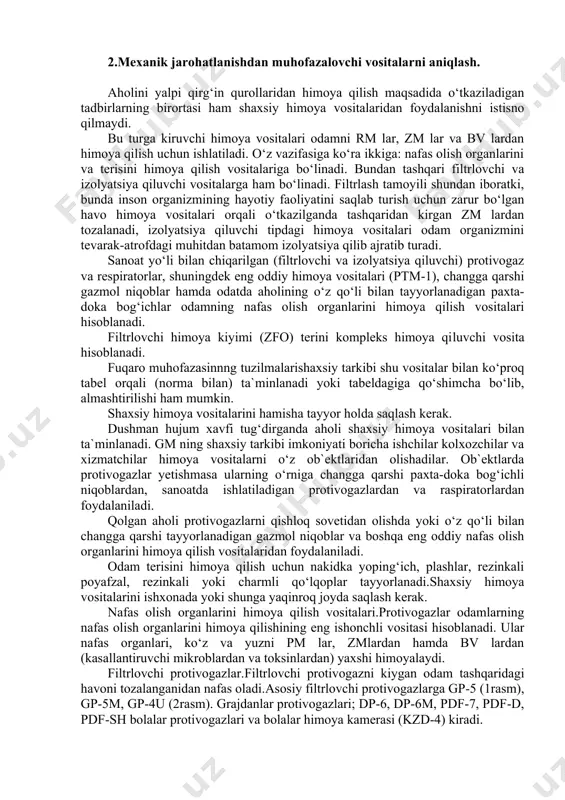 2.Mexanik jarohatlanishdan muhofazalovchi vositalarni aniqlash.

Aholini yalpi qirg‘in qurollaridan himoya qilish maqsadida o‘tkaziladigan tadbirlarning birortasi ham shaxsiy himoya vositalaridan foydalanishni istisno qilmaydi.

Bu turga kiruvchi himoya vositalari odamni RM lar, ZM lar va BV lardan himoya qilish uchun ishlatiladi. O‘z vazifasiga ko‘ra ikkiga: nafas olish organlarini va terisini himoya qilish vositalariga bo‘linadi. Bundan tashqari filtrlovchi va izolyatsiya qiluvchi vositalarga ham bo‘linadi. Filtrlash tamoyili shundan iboratki, bunda inson organizmining hayotiy faoliyatini saqlab turish uchun zarur bo‘lgan havo himoya vositalari orqali o‘tkazilganda tashqaridan kirgan ZM lardan tozalanadi, izolyatsiya qiluvchi tipdagi himoya vositalari odam organizmini tevarak-atrofdagi muhitdan batamom izolyatsiya qilib ajratib turadi.

Sanoat yo‘li bilan chiqarilgan (filtrlovchi va izolyatsiya qiluvchi) protivogaz va respiratorlar, shuningdek eng oddiy himoya vositalari (PTM-1), changga qarshi gazmol niqoblar hamda odatda aholining o‘z qo‘li bilan tayyorlanadigan paxta-doka bog‘ichlar odamning nafas olish organlarini himoya qilish vositalari hisoblanadi.

Filtrlovchi himoya kiyimi (ZFO) terini kompleks himoya qiluvchi vosita hisoblanadi.

Fuqaro muhofazasinnng tuzilmalarishaxsiy tarkibi shu vositalar bilan ko‘proq tabel orqali (norma bilan) ta`minlanadi yoki tabeldagiga qo‘shimcha bo‘lib, almashtirilishi ham mumkin.

Shaxsiy himoya vositalarini hamisha tayyor holda saqlash kerak.

Dushman hujum xavfi tug‘dirganda aholi shaxsiy himoya vositalari bilan ta`minlanadi. GM ning shaxsiy tarkibi imkoniyati boricha ishchilar kolxozchilar va xizmatchilar himoya vositalarni o‘z ob`ektlaridan olishadilar. Ob`ektlarda protivogazlar yetishmasa ularning o‘rniga changga qarshi paxta-doka bog‘ichli niqoblardan, sanoatda ishlatiladigan protivogazlardan va raspiratorlardan foydalaniladi.

Qolgan aholi protivogazlarni qishloq sovetidan olishda yoki o‘z qo‘li bilan changga qarshi tayyorlanadigan gazmol niqoblar va boshqa eng oddiy nafas olish organlarini himoya qilish vositalaridan foydalaniladi.

Odam terisini himoya qilish uchun nakidka yoping‘ich, plashlar, rezinkali poyafzal, rezinkali yoki charmli qo‘lqoplar tayyorlanadi.Shaxsiy himoya vositalarini ishxonada yoki shunga yaqinroq joyda saqlash kerak.

Nafas olish organlarini himoya qilish vositalari.Protivogazlar odamlarning nafas olish organlarini himoya qilishining eng ishonchli vositasi hisoblanadi. Ular nafas organlari, ko‘z va yuzni PM lar, ZMlardan hamda BV lardan (kasallantiruvchi mikroblardan va toksinlardan) yaxshi himoyalaydi.

Filtrlovchi protivogazlar.Filtrlovchi protivogazni kiygan odam tashqaridagi havoni tozalanganidan nafas oladi.Asosiy filtrlovchi protivogazlarga GP-5 (1rasm), GP-5M, GP-4U (2rasm). Grajdanlar protivogazlari; DP-6, DP-6M, PDF-7, PDF-D, PDF-SH bolalar protivogazlari va bolalar himoya kamerasi (KZD-4) kiradi.